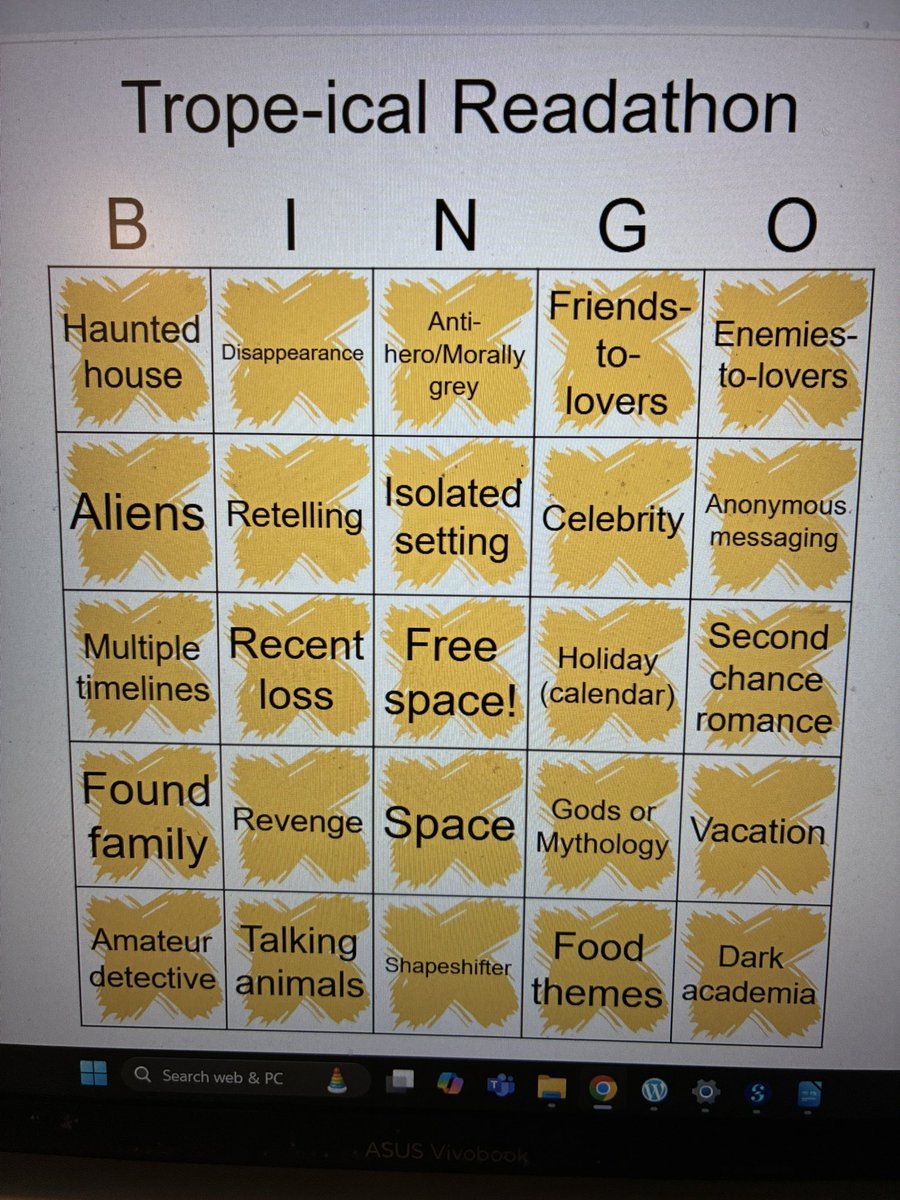 Trope-ical Readathon

| B | I | N | G | O |
|---|---|---|---|---|
| Haunted house | Disappearance | Anti-hero/Morally grey | Friends-to-lovers | Enemies-to-lovers |
| Aliens | Retelling | Isolated setting | Celebrity | Anonymous messaging |
| Multiple timelines | Recent loss | Free space! | Holiday (calendar) | Second chance romance |
| Found family | Revenge | Space | Gods or Mythology | Vacation |
| Amateur detective | Talking animals | Shapeshifter | Food themes | Dark academia |

Search web & PC

ASUS Vivobook